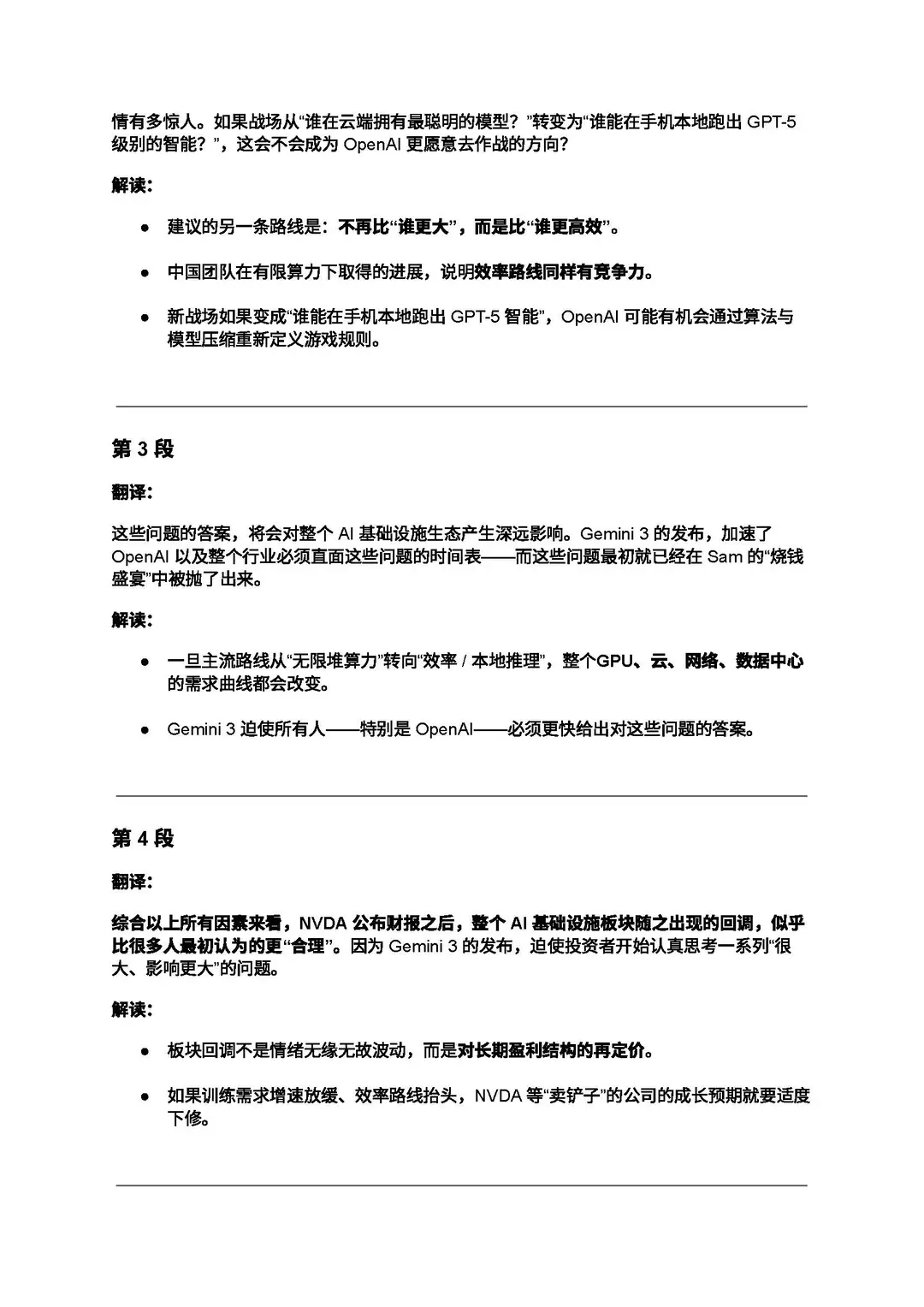 情有多惊人。如果战场从“谁在云端拥有最聪明的模型？”转变为“谁能在手机本地跑出GPT-5级别的智能？”，这会不会成为OpenAI更愿意去作战的方向？

解读：

• 建议的另一条路线是：不再比“谁更大”，而是比“谁更高效”。

• 中国团队在有限算力下取得的进展，说明效率路线同样有竞争力。

• 新战场如果变成“谁能在手机本地跑出GPT-5智能”，OpenAI可能有机会通过算法与模型压缩重新定义游戏规则。

第3段

翻译：

这些问题的答案，将会对整个AI基础设施生态产生深远影响。Gemini 3的发布，加速了OpenAI以及整个行业必须直面这些问题的时间表——而这些问题最初就已经在Sam的“烧钱盛宴”中被抛了出来。

解读：

• 一旦主流路线从“无限堆算力”转向“效率 / 本地推理”，整个GPU、云、网络、数据中心的需求曲线都会改变。

• Gemini 3迫使所有人——特别是OpenAI——必须更快给出对这些问题的答案。

第4段

翻译：

综合以上所有因素来看，NVDA公布财报之后，整个AI基础设施板块随之出现的回调，似乎比很多人最初认为的更“合理”。因为Gemini 3的发布，迫使投资者开始认真思考一系列“很大、影响更大”的问题。

解读：

• 板块回调不是情绪无缘无故波动，而是对长期盈利结构的再定价。

• 如果训练需求增速放缓、效率路线抬头，NVDA等“卖铲子”的公司的成长预期就要适度下修。